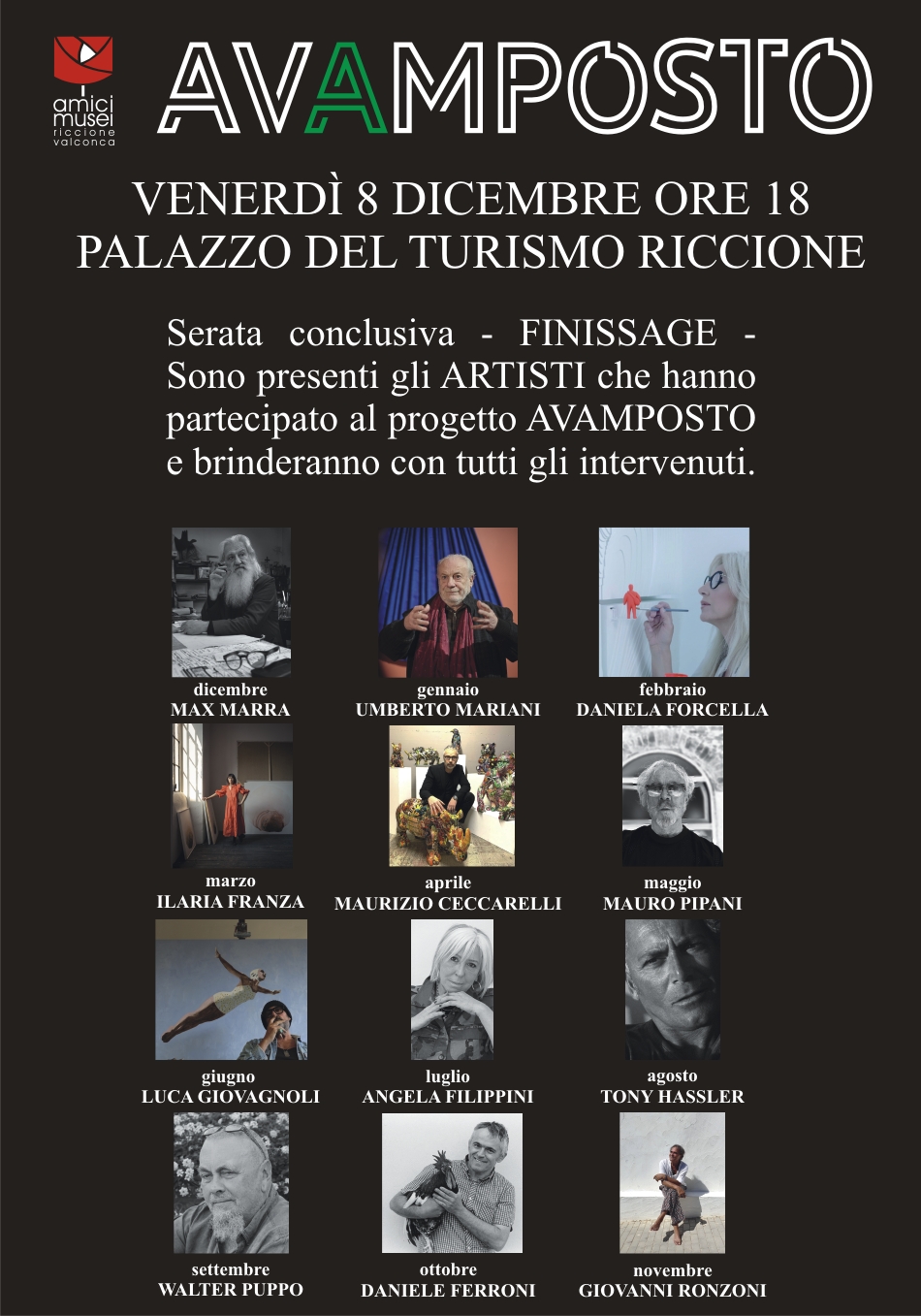 amici musei riccione valconca

AVAMPOSTO

VENERDÌ 8 DICEMBRE ORE 18
PALAZZO DEL TURISMO RICCIONE

Serata conclusiva - FINISSAGE - Sono presenti gli ARTISTI che hanno partecipato al progetto AVAMPOSTO e brinderanno con tutti gli intervenuti.

dicembre
MAX MARRA

gennaio
UMBERTO MARIANI

febbraio
DANIELA FORCELLA

marzo
ILARIA FRANZA

aprile
MAURIZIO CECCARELLI

maggio
MAURO PIPANI

giugno
LUCA GIOVAGNOLI

luglio
ANGELA FILIPPINI

agosto
TONY HASSLER

settembre
WALTER PUPPO

ottobre
DANIELE FERRONI

novembre
GIOVANNI RONZONI